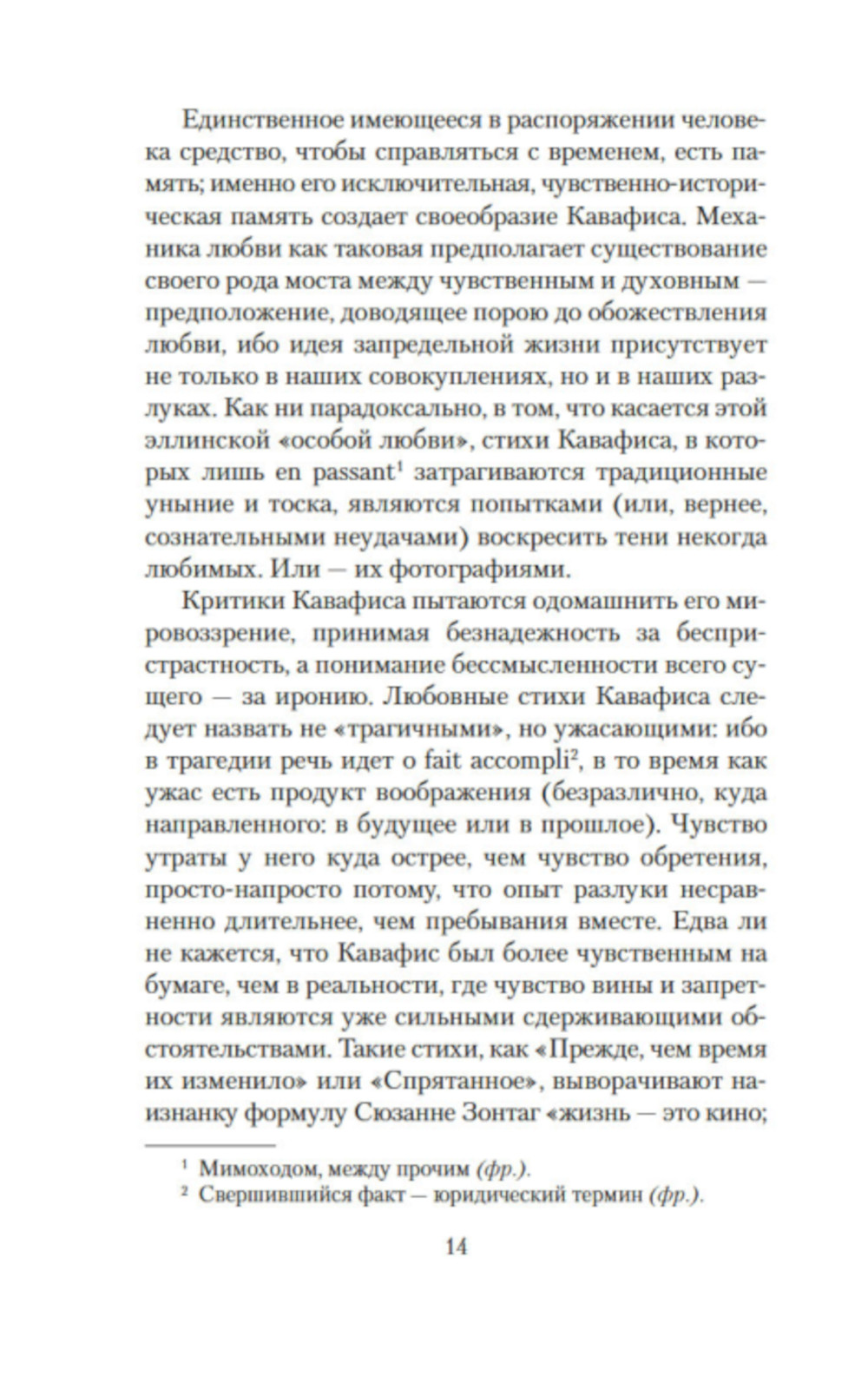 Единственное имеющееся в распоряжении человека средство, чтобы справляться с временем, есть память; именно его исключительная, чувственно-историческая память создает своеобразие Кавафиса. Механика любви как таковая предполагает существование своего рода моста между чувственным и духовным — предположение, доводящее порою до обожествления любви, ибо идея запредельной жизни присутствует не только в наших совокуплениях, но и в наших разлуках. Как ни парадоксально, в том, что касается этой эллинской «особой любви», стихи Кавафиса, в которых лишь en passant$^1$ затрагиваются традиционные уныние и тоска, являются попытками (или, вернее, сознательными неудачами) воскресить тени некогда любимых. Или — их фотографиями.

Критики Кавафиса пытаются одомашнить его мировоззрение, принимая безнадежность за беспристрастность, а понимание бессмысленности всего сущего — за иронию. Любовные стихи Кавафиса следует назвать не «трагичными», но ужасающими: ибо в трагедии речь идет о fait accompli$^2$, в то время как ужас есть продукт воображения (безразлично, куда направленного: в будущее или в прошлое). Чувство утраты у него куда острее, чем чувство обретения, просто-напросто потому, что опыт разлуки несравненно длительнее, чем пребывания вместе. Едва ли не кажется, что Кавафис был более чувственным на бумаге, чем в реальности, где чувство вины и запретности являются уже сильными сдерживающими обстоятельствами. Такие стихи, как «Прежде, чем время их изменило» или «Спрятанное», выворачивают наизнанку формулу Сюзанне Зонтаг «жизнь — это кино;

$^1$ Мимоходом, между прочим (фр.).
$^2$ Свершившийся факт — юридический термин (фр.).

14